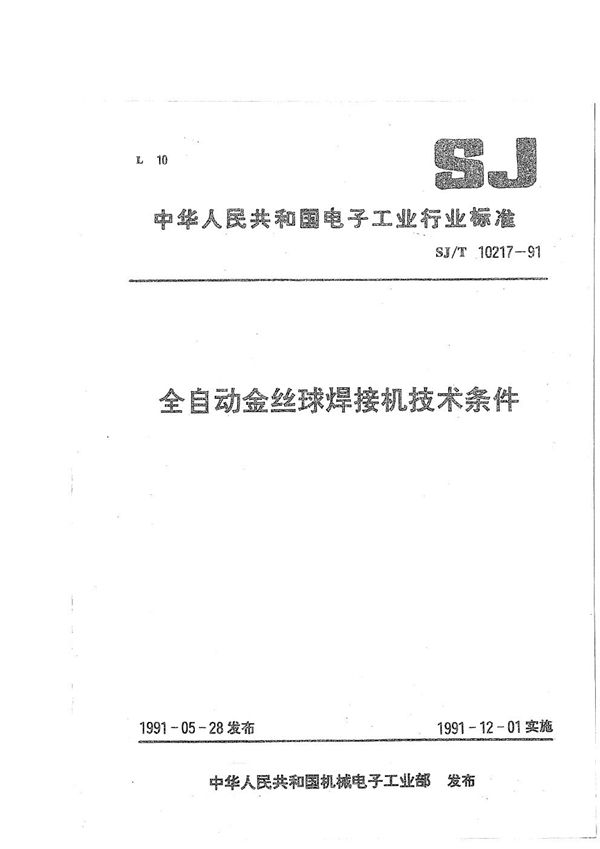 L 10

SJ

中华人民共和国电子工业行业标准

SJ/T 10217-91

全自动金丝球焊接机技术条件

1991-05-28发布

1991-12-01实施

中华人民共和国机械电子工业部 发布